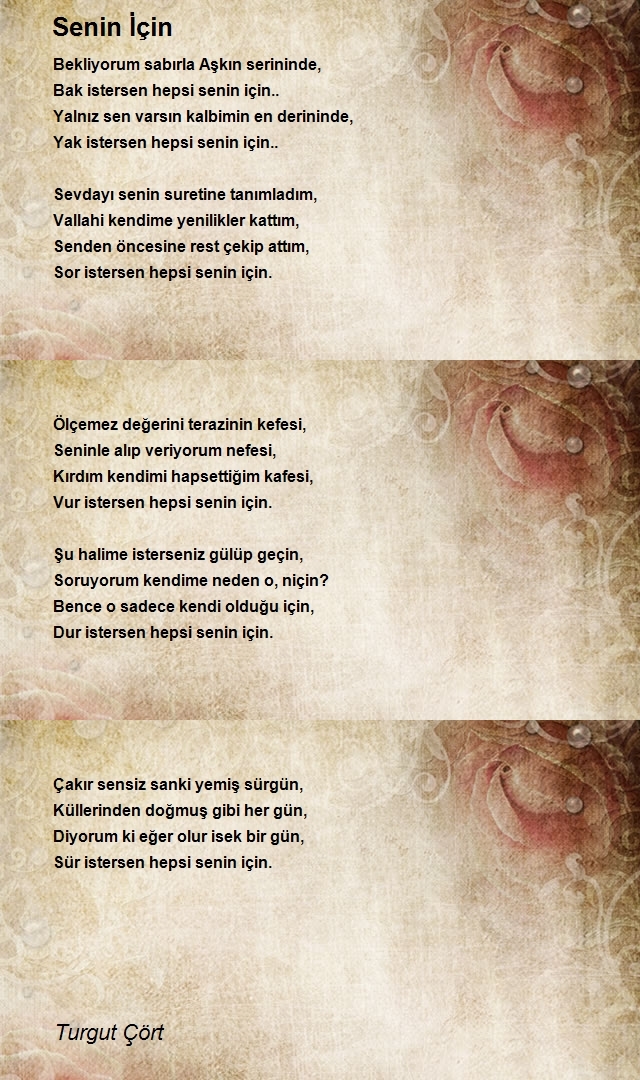 Senin İçin

Bekliyorum sabırla Aşkın serininde,
Bak istersen hepsi senin için..
Yalnız sen varsın kalbimin en derininde,
Yak istersen hepsi senin için..

Sevdayı senin suretine tanımladım,
Vallahi kendime yenilikler kattım,
Senden öncesine rest çekip attım,
Sor istersen hepsi senin için.

Ölçemez değerini terazinin kefesi,
Seninle alıp veriyorum nefesi,
Kırdım kendimi hapsettiğim kafesi,
Vur istersen hepsi senin için.

Şu halime isterseniz gülüp geçin,
Soruyorum kendime neden o, niçin?
Bence o sadece kendi olduğu için,
Dur istersen hepsi senin için.

Çakır sensiz sanki yemiş sürgün,
Küllerinden doğmuş gibi her gün,
Diyorum ki eğer olur isek bir gün,
Sür istersen hepsi senin için.

Turgut Çört